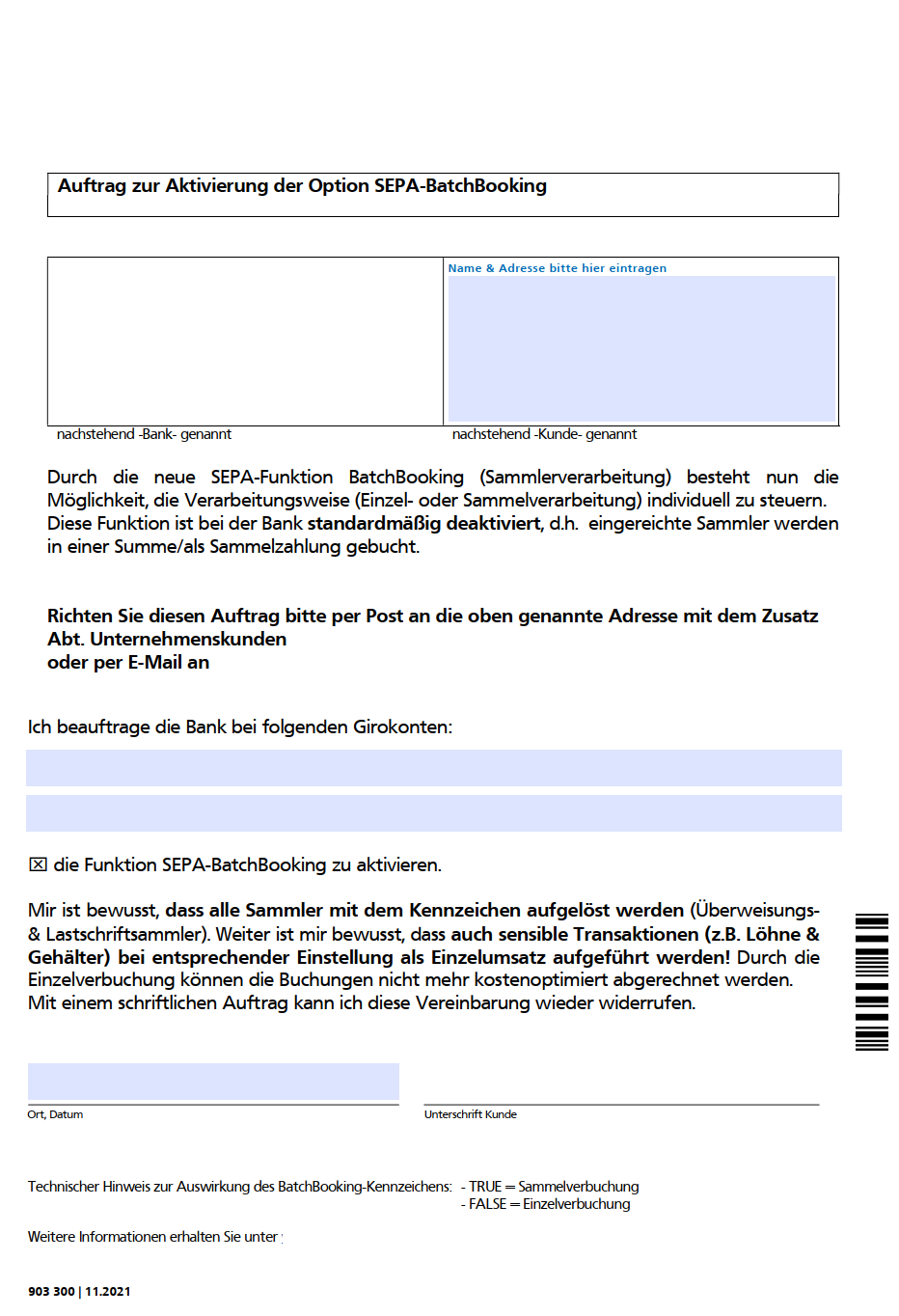 Auftrag zur Aktivierung der Option SEPA-BatchBooking

Name & Adresse bitte hier eintragen

nachstehend -Bank- genannt

nachstehend -Kunde- genannt

Durch die neue SEPA-Funktion BatchBooking (Sammlerverarbeitung) besteht nun die Möglichkeit, die Verarbeitungsweise (Einzel- oder Sammelverarbeitung) individuell zu steuern. Diese Funktion ist bei der Bank standardmäßig deaktiviert, d.h. eingereichte Sammler werden in einer Summe/als Sammelzahlung gebucht.

Richten Sie diesen Auftrag bitte per Post an die oben genannte Adresse mit dem Zusatz Abt. Unternehmenskunden
oder per E-Mail an

Ich beauftrage die Bank bei folgenden Girokonten:

☒ die Funktion SEPA-BatchBooking zu aktivieren.

Mir ist bewusst, dass alle Sammler mit dem Kennzeichen aufgelöst werden (Überweisungs- & Lastschriftsammler). Weiter ist mir bewusst, dass auch sensible Transaktionen (z.B. Löhne & Gehälter) bei entsprechender Einstellung als Einzelumsatz aufgeführt werden! Durch die Einzelverbuchung können die Buchungen nicht mehr kostenoptimiert abgerechnet werden. Mit einem schriftlichen Auftrag kann ich diese Vereinbarung wieder widerrufen.

Ort, Datum

Unterschrift Kunde

Technischer Hinweis zur Auswirkung des BatchBooking-Kennzeichens: - TRUE = Sammelverbuchung
- FALSE = Einzelverbuchung

Weitere Informationen erhalten Sie unter :

903 300 | 11.2021